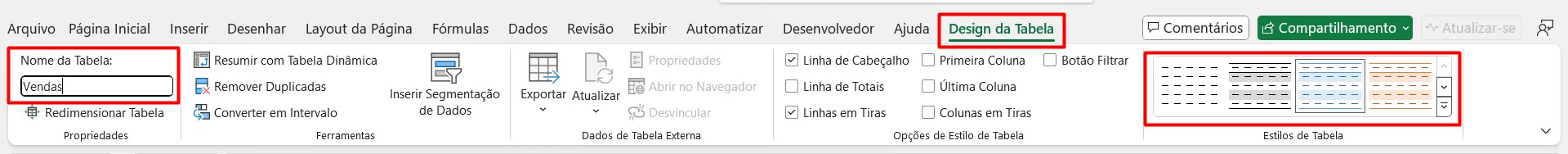 Arquivo Página Inicial Inserir Desenhar Layout da Página Fórmulas Dados Revisão Exibir Automatizar Desenvolvedor Ajuda Design da Tabela

Comentários Compartilhamento Atualizar-se

Nome da Tabela:
Vendas
Redimensionar Tabela
Propriedades

Resumir com Tabela Dinâmica
Remover Duplicadas
Converter em Intervalo
Inserir Segmentação de Dados
Ferramentas

Exportar
Atualizar
Propriedades
Abrir no Navegador
Desvincular
Dados de Tabela Externa

Linha de Cabeçalho
Linha de Totais
Linhas em Tiras
Primeira Coluna
Última Coluna
Colunas em Tiras
Botão Filtrar
Opções de Estilo de Tabela

Estilos de Tabela